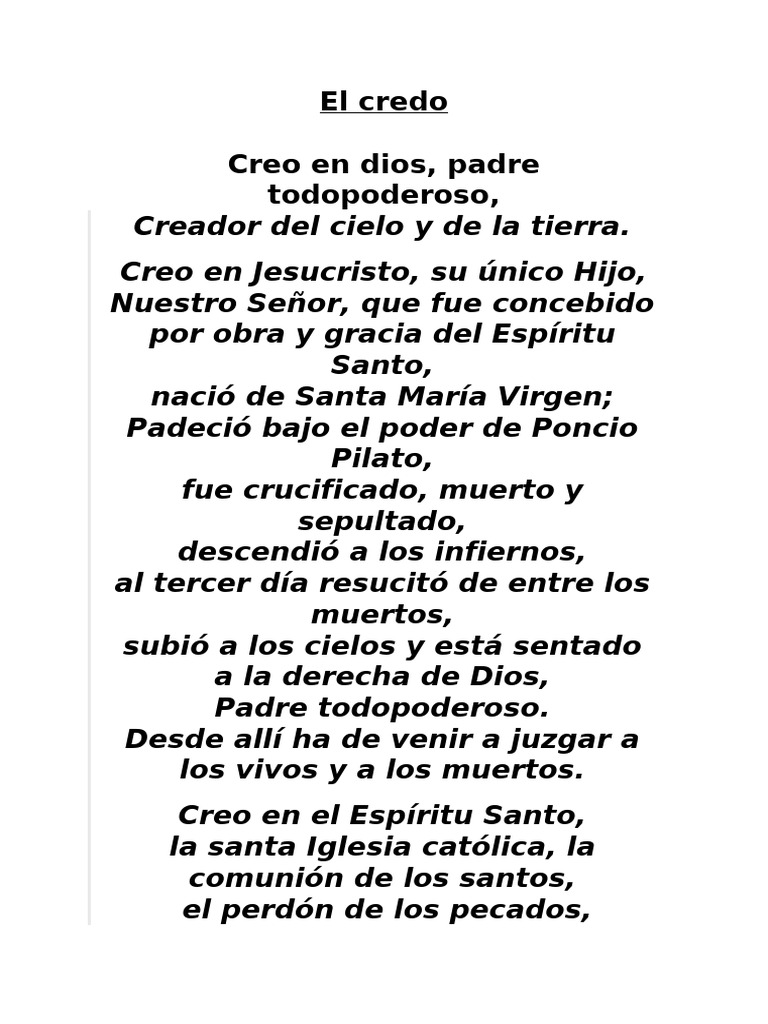 El credo

Creo en dios, padre todopoderoso,
Creador del cielo y de la tierra.

Creo en Jesucristo, su único Hijo, Nuestro Señor, que fue concebido por obra y gracia del Espíritu Santo,
nació de Santa María Virgen;
Padeció bajo el poder de Poncio Pilato,
fue crucificado, muerto y sepultado,
descendió a los infiernos,
al tercer día resucitó de entre los muertos,
subió a los cielos y está sentado a la derecha de Dios,
Padre todopoderoso.
Desde allí ha de venir a juzgar a los vivos y a los muertos.

Creo en el Espíritu Santo,
la santa Iglesia católica, la comunión de los santos,
el perdón de los pecados,